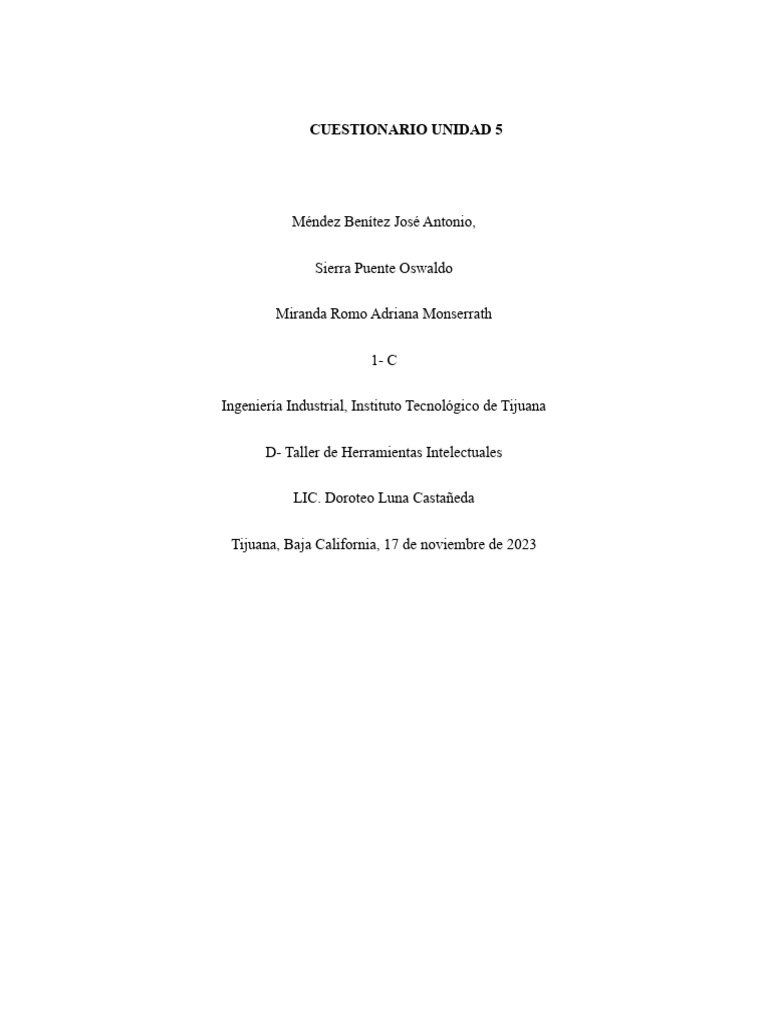 CUESTIONARIO UNIDAD 5

Méndez Benítez José Antonio,

Sierra Puente Oswaldo

Miranda Romo Adriana Monserrath

1- C

Ingeniería Industrial, Instituto Tecnológico de Tijuana

D- Taller de Herramientas Intelectuales

LIC. Doroteo Luna Castañeda

Tijuana, Baja California, 17 de noviembre de 2023